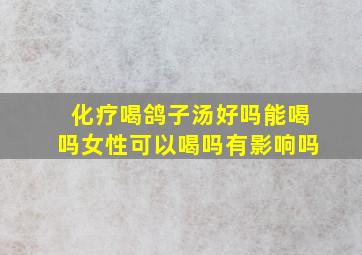 化疗喝鸽子汤好吗能喝吗女性可以喝吗有影响吗